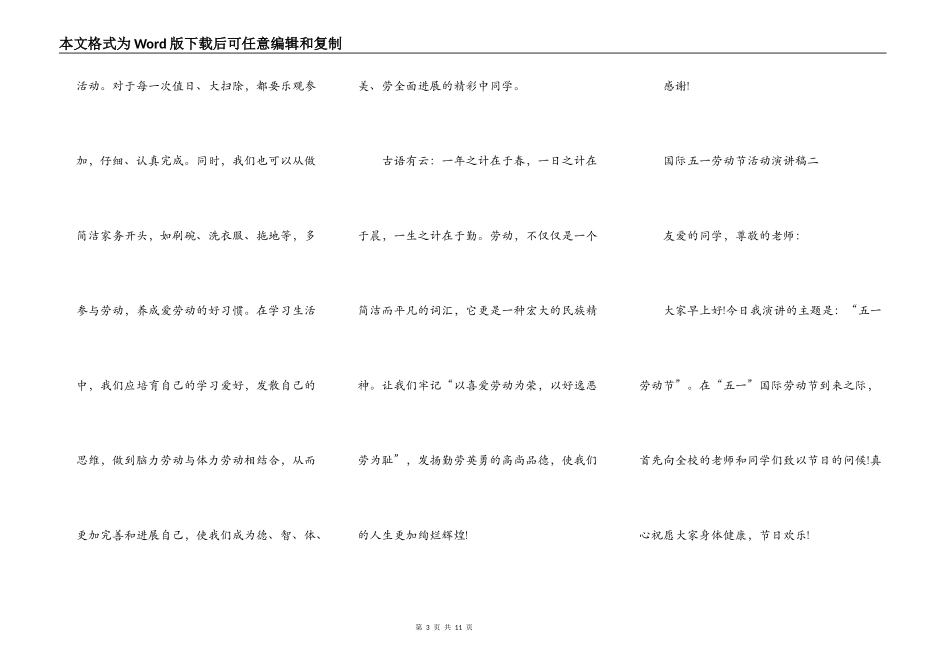 本文格式为Word版下载后可任意编辑和复制

活动。对于每一次值日、大扫除，都要乐观参加，仔细、认真完成。同时，我们也可以从做简洁家务开头，如刷碗、洗衣服、拖地等，多参与劳动，养成爱劳动的好习惯。在学习生活中，我们应培育自己的学习爱好，发散自己的思维，做到脑力劳动与体力劳动相结合，从而更加完善和进展自己，使我们成为德、智、体、美、劳全面进展的精彩中同学。

古语有云：一年之计在于春，一日之计在于晨，一生之计在于勤。劳动，不仅仅是一个简洁而平凡的词汇，它更是一种宏大的民族精神。让我们牢记“以喜爱劳动为荣，以好逸恶劳为耻”，发扬勤劳英勇的高尚品德，使我们的人生更加绚烂辉煌!

感谢!

国际五一劳动节活动演讲稿二

友爱的同学，尊敬的老师：

大家早上好!今日我演讲的主题是：“五一劳动节”。在“五一”国际劳动节到来之际，首先向全校的老师和同学们致以节日的问候!真心祝愿大家身体健康，节日欢乐!

第 3 页 共 11 页